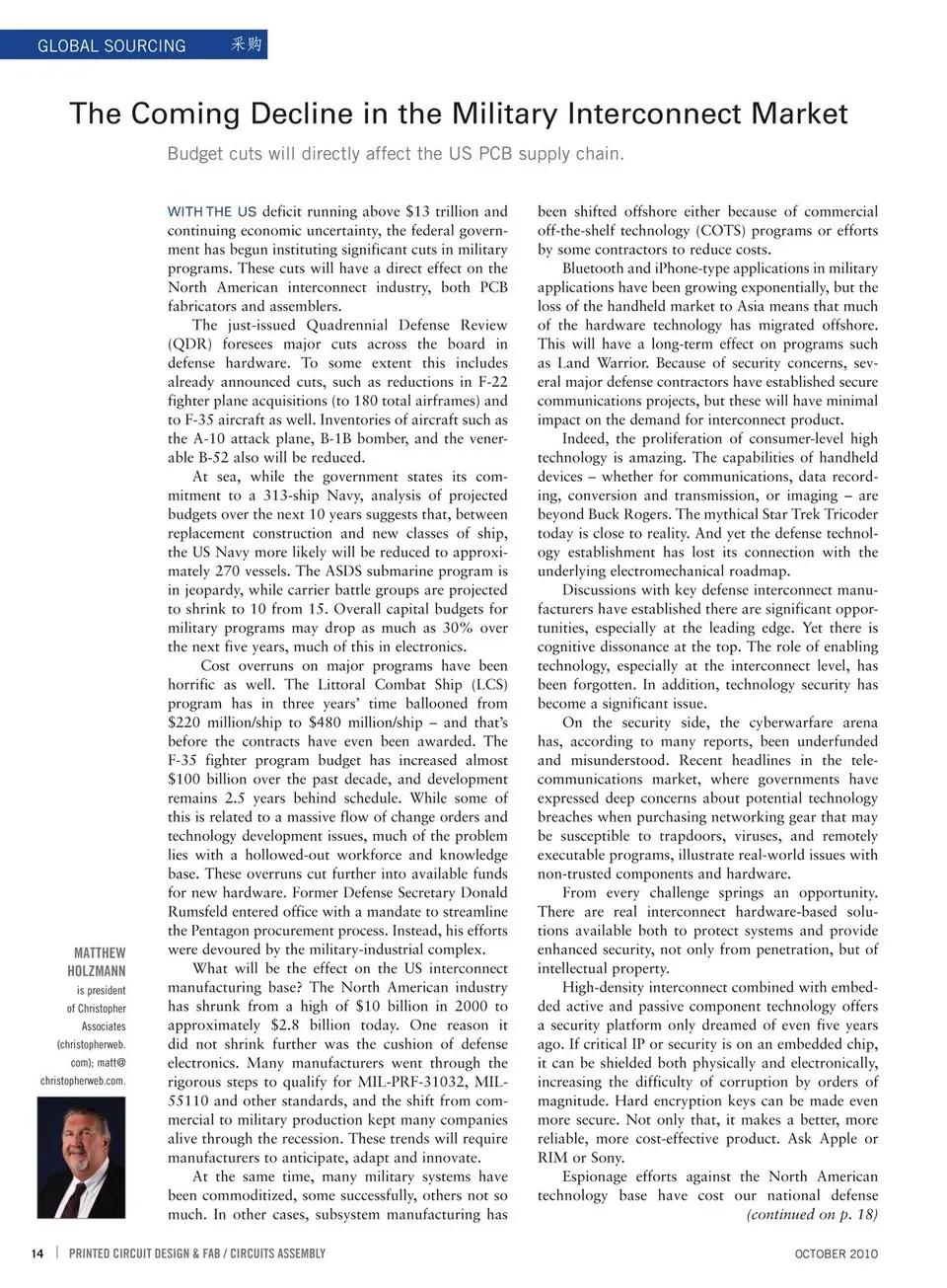 GLOBAL SOURCING 采购

The Coming Decline in the Military Interconnect Market

Budget cuts will directly affect the US PCB supply chain.

WITH THE US deficit running above $13 trillion and continuing economic uncertainty, the federal government has begun instituting significant cuts in military programs. These cuts will have a direct effect on the North American interconnect industry, both PCB fabricators and assemblers.

The just-issued Quadrennial Defense Review (QDR) foresees major cuts across the board in defense hardware. To some extent this includes already announced cuts, such as reductions in F-22 fighter plane acquisitions (to 180 total airframes) and to F-35 aircraft as well. Inventories of aircraft such as the A-10 attack plane, B-1B bomber, and the venerable B-52 also will be reduced.

At sea, while the government states its commitment to a 313-ship Navy, analysis of projected budgets over the next 10 years suggests that, between replacement construction and new classes of ship, the US Navy more likely will be reduced to approximately 270 vessels. The ASDS submarine program is in jeopardy, while carrier battle groups are projected to shrink to 10 from 15. Overall capital budgets for military programs may drop as much as 30% over the next five years, much of this in electronics.

Cost overruns on major programs have been horrific as well. The Littoral Combat Ship (LCS) program has in three years' time ballooned from $220 million/ship to $480 million/ship – and that's before the contracts have even been awarded. The F-35 fighter program budget has increased almost $100 billion over the past decade, and development remains 2.5 years behind schedule. While some of this is related to a massive flow of change orders and technology development issues, much of the problem lies with a hollowed-out workforce and knowledge base. These overruns cut further into available funds for new hardware. Former Defense Secretary Donald Rumsfeld entered office with a mandate to streamline the Pentagon procurement process. Instead, his efforts were devoured by the military-industrial complex.

What will be the effect on the US interconnect manufacturing base? The North American industry has shrunk from a high of $10 billion in 2000 to approximately $2.8 billion today. One reason it did not shrink further was the cushion of defense electronics. Many manufacturers went through the rigorous steps to qualify for MIL-PRF-31032, MIL-55110 and other standards, and the shift from commercial to military production kept many companies alive through the recession. These trends will require manufacturers to anticipate, adapt and innovate.

At the same time, many military systems have been commoditized, some successfully, others not so much. In other cases, subsystem manufacturing has been shifted offshore either because of commercial off-the-shelf technology (COTS) programs or efforts by some contractors to reduce costs.

Bluetooth and iPhone-type applications in military applications have been growing exponentially, but the loss of the handheld market to Asia means that much of the hardware technology has migrated offshore. This will have a long-term effect on programs such as Land Warrior. Because of security concerns, several major defense contractors have established secure communications projects, but these will have minimal impact on the demand for interconnect product.

Indeed, the proliferation of consumer-level high technology is amazing. The capabilities of handheld devices – whether for communications, data recording, conversion and transmission, or imaging – are beyond Buck Rogers. The mythical Star Trek Tricoder today is close to reality. And yet the defense technology establishment has lost its connection with the underlying electromechanical roadmap.

Discussions with key defense interconnect manufacturers have established there are significant opportunities, especially at the leading edge. Yet there is cognitive dissonance at the top. The role of enabling technology, especially at the interconnect level, has been forgotten. In addition, technology security has become a significant issue.

On the security side, the cyberwarfare arena has, according to many reports, been underfunded and misunderstood. Recent headlines in the telecommunications market, where governments have expressed deep concerns about potential technology breaches when purchasing networking gear that may be susceptible to trapdoors, viruses, and remotely executable programs, illustrate real-world issues with non-trusted components and hardware.

From every challenge springs an opportunity. There are real interconnect hardware-based solutions available both to protect systems and provide enhanced security, not only from penetration, but of intellectual property.

High-density interconnect combined with embedded active and passive component technology offers a security platform only dreamed of even five years ago. If critical IP or security is on an embedded chip, it can be shielded both physically and electronically, increasing the difficulty of corruption by orders of magnitude. Hard encryption keys can be made even more secure. Not only that, it makes a better, more reliable, more cost-effective product. Ask Apple or RIM or Sony.

Espionage efforts against the North American technology base have cost our national defense (continued on p. 18)

MATTHEW HOLZMANN is president of Christopher Associates (christopherweb.com); matt@christopherweb.com.

14 | PRINTED CIRCUIT DESIGN & FAB / CIRCUITS ASSEMBLY OCTOBER 2010